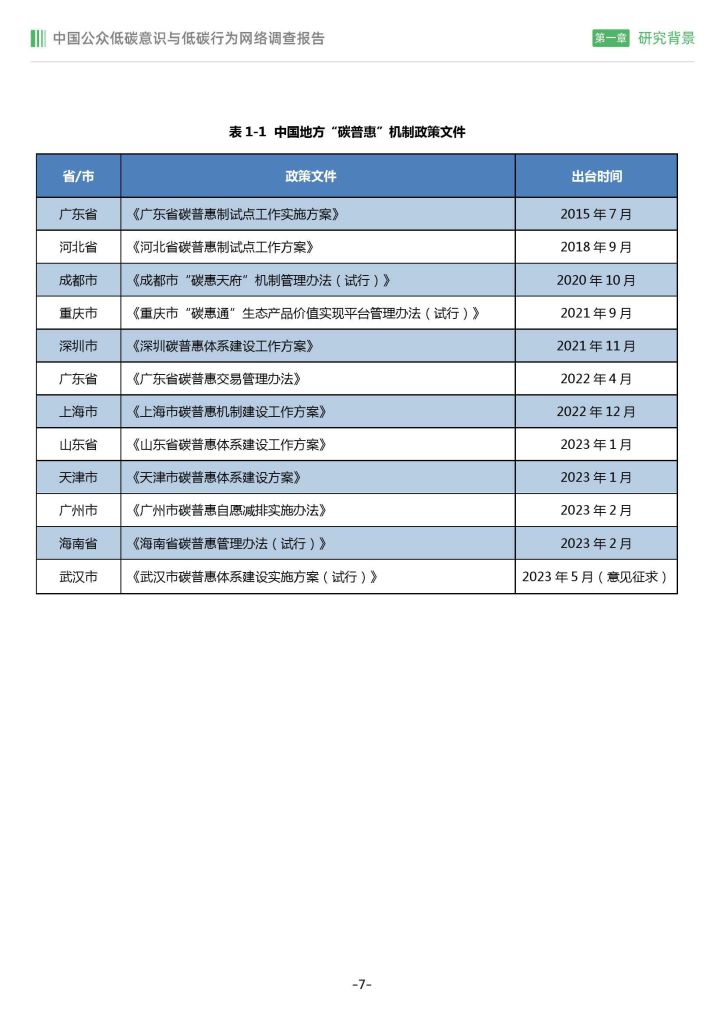 中国公众低碳意识与低碳行为网络调查报告

第一章 研究背景

表 1-1 中国地方“碳普惠”机制政策文件

| 省/市 | 政策文件 | 出台时间 |
|---|---|---|
| 广东省 | 《广东省碳普惠制试点工作实施方案》 | 2015 年 7 月 |
| 河北省 | 《河北省碳普惠制试点工作方案》 | 2018 年 9 月 |
| 成都市 | 《成都市“碳惠天府”机制管理办法（试行）》 | 2020 年 10 月 |
| 重庆市 | 《重庆市“碳惠通”生态产品价值实现平台管理办法（试行）》 | 2021 年 9 月 |
| 深圳市 | 《深圳碳普惠体系建设工作方案》 | 2021 年 11 月 |
| 广东省 | 《广东省碳普惠交易管理办法》 | 2022 年 4 月 |
| 上海市 | 《上海市碳普惠机制建设工作方案》 | 2022 年 12 月 |
| 山东省 | 《山东省碳普惠体系建设工作方案》 | 2023 年 1 月 |
| 天津市 | 《天津市碳普惠体系建设方案》 | 2023 年 1 月 |
| 广州市 | 《广州市碳普惠自愿减排实施办法》 | 2023 年 2 月 |
| 海南省 | 《海南省碳普惠管理办法（试行）》 | 2023 年 2 月 |
| 武汉市 | 《武汉市碳普惠体系建设实施方案（试行）》 | 2023 年 5 月（意见征求） |

-7-